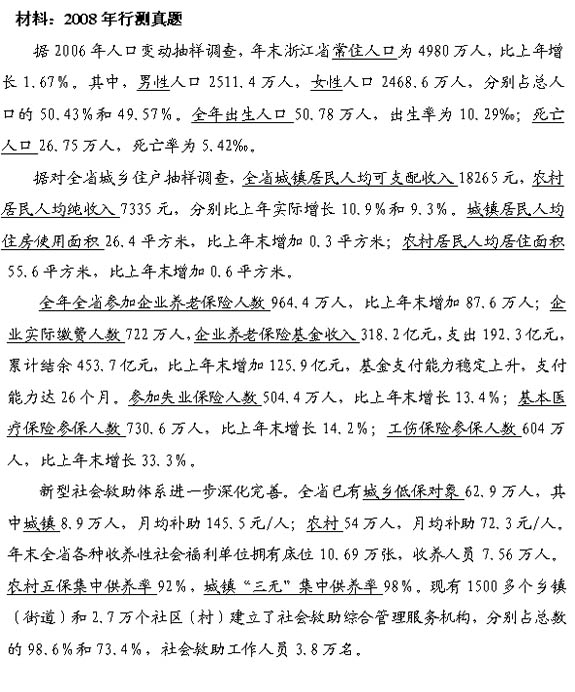 材料：2008年行测真题

据2006年人口变动抽样调查，年末浙江省常住人口为4980万人，比上年增长1.67%。其中，男性人口2511.4万人，女性人口2468.6万人，分别占总人口的50.43%和49.57%。全年出生人口50.78万人，出生率为10.29‰；死亡人口26.75万人，死亡率为5.42‰。

据对全省城乡住户抽样调查，全省城镇居民人均可支配收入18265元，农村居民人均纯收入7335元，分别比上年实际增长10.9%和9.3%。城镇居民人均住房使用面积26.4平方米，比上年末增加0.3平方米；农村居民人均居住面积55.6平方米，比上年末增加0.6平方米。

全年全省参加企业养老保险人数964.4万人，比上年末增加87.6万人；企业实际缴费人数722万人，企业养老保险基金收入318.2亿元，支出192.3亿元，累计结余453.7亿元，比上年末增加125.9亿元，基金支付能力稳定上升，支付能力达26个月。参加失业保险人数504.4万人，比上年末增长13.4%；基本医疗保险参保人数730.6万人，比上年末增长14.2%；工伤保险参保人数604万人，比上年末增长33.3%。

新型社会救助体系进一步深化完善。全省已有城乡低保对象62.9万人，其中城镇8.9万人，月均补助145.5元/人；农村54万人，月均补助72.3元/人。年末全省各种收养性社会福利单位拥有床位10.69万张，收养人员7.56万人。农村五保集中供养率92%，城镇“三无”集中供养率98%。现有1500多个乡镇（街道）和2.7万个社区（村）建立了社会救助综合管理服务机构，分别占总数的98.6%和73.4%，社会救助工作人员3.8万名。